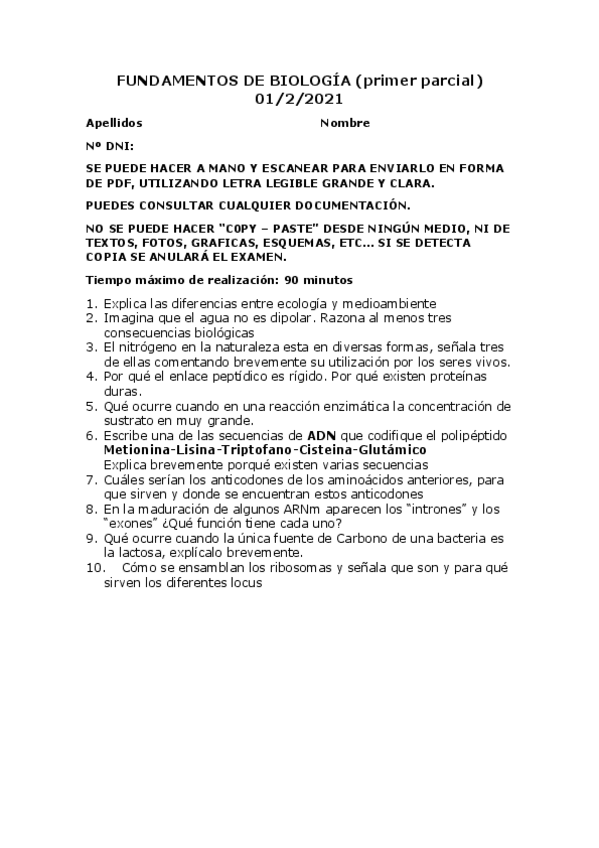 FUNDAMENTOS DE BIOLOGÍA (primer parcial)
01/2/2021

Apellidos Nombre

Nº DNI:

SE PUEDE HACER A MANO Y ESCANEAR PARA ENVIARLO EN FORMA DE PDF, UTILIZANDO LETRA LEGIBLE GRANDE Y CLARA.

PUEDES CONSULTAR CUALQUIER DOCUMENTACIÓN.

NO SE PUEDE HACER "C0PY – PASTE" DESDE NINGÚN MEDIO, NI DE TEXTOS, FOTOS, GRAFICAS, ESQUEMAS, ETC... SI SE DETECTA COPIA SE ANULARÁ EL EXAMEN.

Tiempo máximo de realización: 90 minutos

1. Explica las diferencias entre ecología y medioambiente
2. Imagina que el agua no es dipolar. Razona al menos tres consecuencias biológicas
3. El nitrógeno en la naturaleza esta en diversas formas, señala tres de ellas comentando brevemente su utilización por los seres vivos.
4. Por qué el enlace peptídico es rígido. Por qué existen proteínas duras.
5. Qué ocurre cuando en una reacción enzimática la concentración de sustrato en muy grande.
6. Escribe una de las secuencias de ADN que codifique el polipéptido Metionina-Lisina-Triptofano-Cisteina-Glutámico
Explica brevemente porqué existen varias secuencias
7. Cuáles serían los anticodones de los aminoácidos anteriores, para que sirven y donde se encuentran estos anticodones
8. En la maduración de algunos ARNm aparecen los "intrones" y los "exones" ¿Qué función tiene cada uno?
9. Qué ocurre cuando la única fuente de Carbono de una bacteria es la lactosa, explícalo brevemente.
10. Cómo se ensamblan los ribosomas y señala que son y para qué sirven los diferentes locus